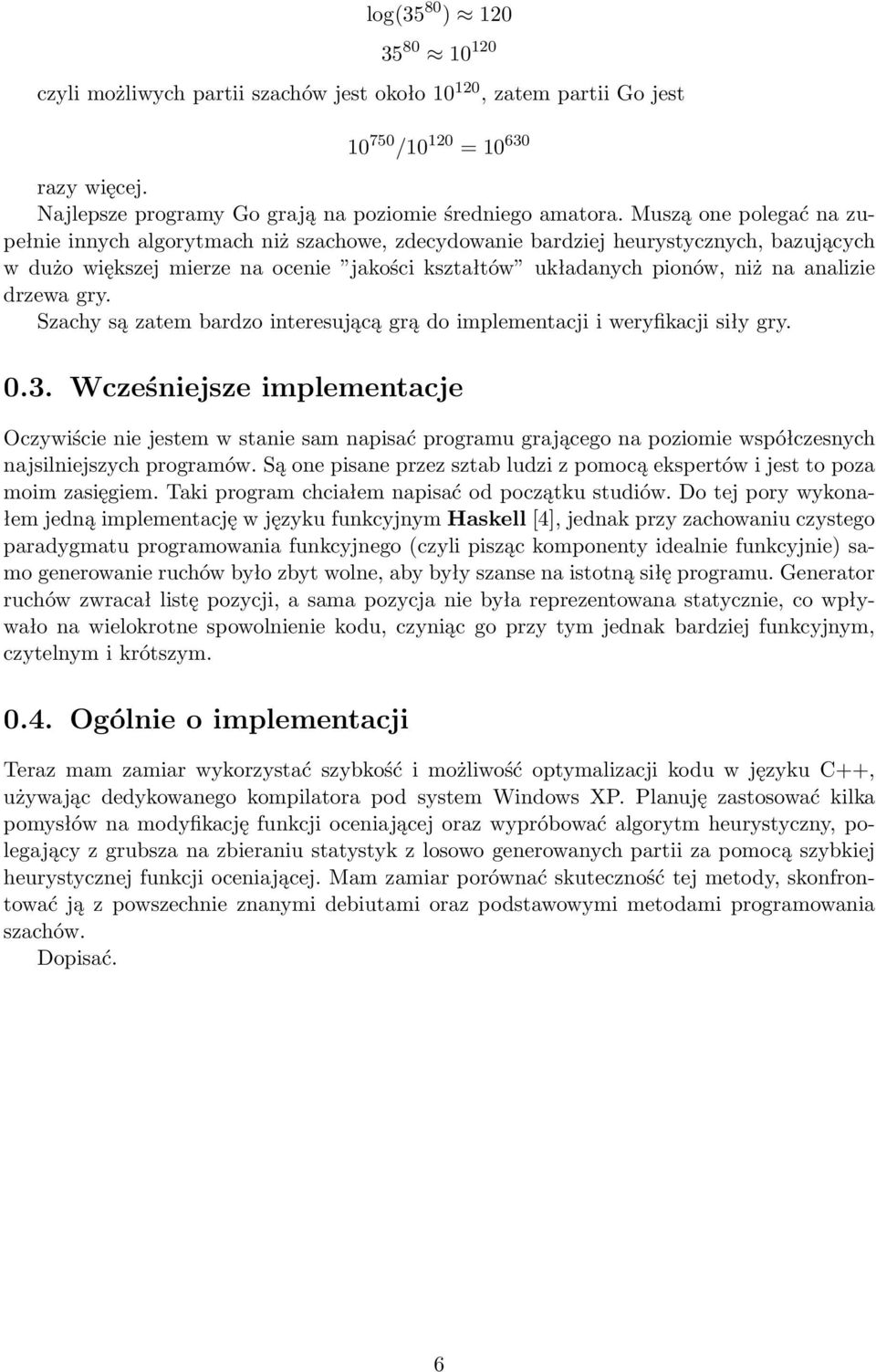 $\log(35^{80}) \approx 120$

$35^{80} \approx 10^{120}$

czyli możliwych partii szachów jest około $10^{120}$, zatem partii Go jest

$10^{750}/10^{120} = 10^{630}$

razy więcej.

Najlepsze programy Go grają na poziomie średniego amatora. Muszą one polegać na zupełnie innych algorytmach niż szachowe, zdecydowanie bardziej heurystycznych, bazujących w dużo większej mierze na ocenie "jakości kształtów" układanych pionów, niż na analizie drzewa gry.

Szachy są zatem bardzo interesującą grą do implementacji i weryfikacji siły gry.

0.3. Wcześniejsze implementacje

Oczywiście nie jestem w stanie sam napisać programu grającego na poziomie współczesnych najsilniejszych programów. Są one pisane przez sztab ludzi z pomocą ekspertów i jest to poza moim zasięgiem. Taki program chciałem napisać od początku studiów. Do tej pory wykonałem jedną implementację w języku funkcyjnym Haskell [4], jednak przy zachowaniu czystego paradygmatu programowania funkcyjnego (czyli pisząc komponenty idealnie funkcyjnie) samo generowanie ruchów było zbyt wolne, aby były szanse na istotną siłę programu. Generator ruchów zwracał listę pozycji, a sama pozycja nie była reprezentowana statycznie, co wpływało na wielokrotne spowolnienie kodu, czyniąc go przy tym jednak bardziej funkcyjnym, czytelnym i krótszym.

0.4. Ogólnie o implementacji

Teraz mam zamiar wykorzystać szybkość i możliwość optymalizacji kodu w języku C++, używając dedykowanego kompilatora pod system Windows XP. Planuję zastosować kilka pomysłów na modyfikację funkcji oceniającej oraz wypróbować algorytm heurystyczny, polegający z grubsza na zbieraniu statystyk z losowo generowanych partii za pomocą szybkiej heurystycznej funkcji oceniającej. Mam zamiar porównać skuteczność tej metody, skonfrontować ją z powszechnie znanymi debiutami oraz podstawowymi metodami programowania szachów.

Dopisać.

6